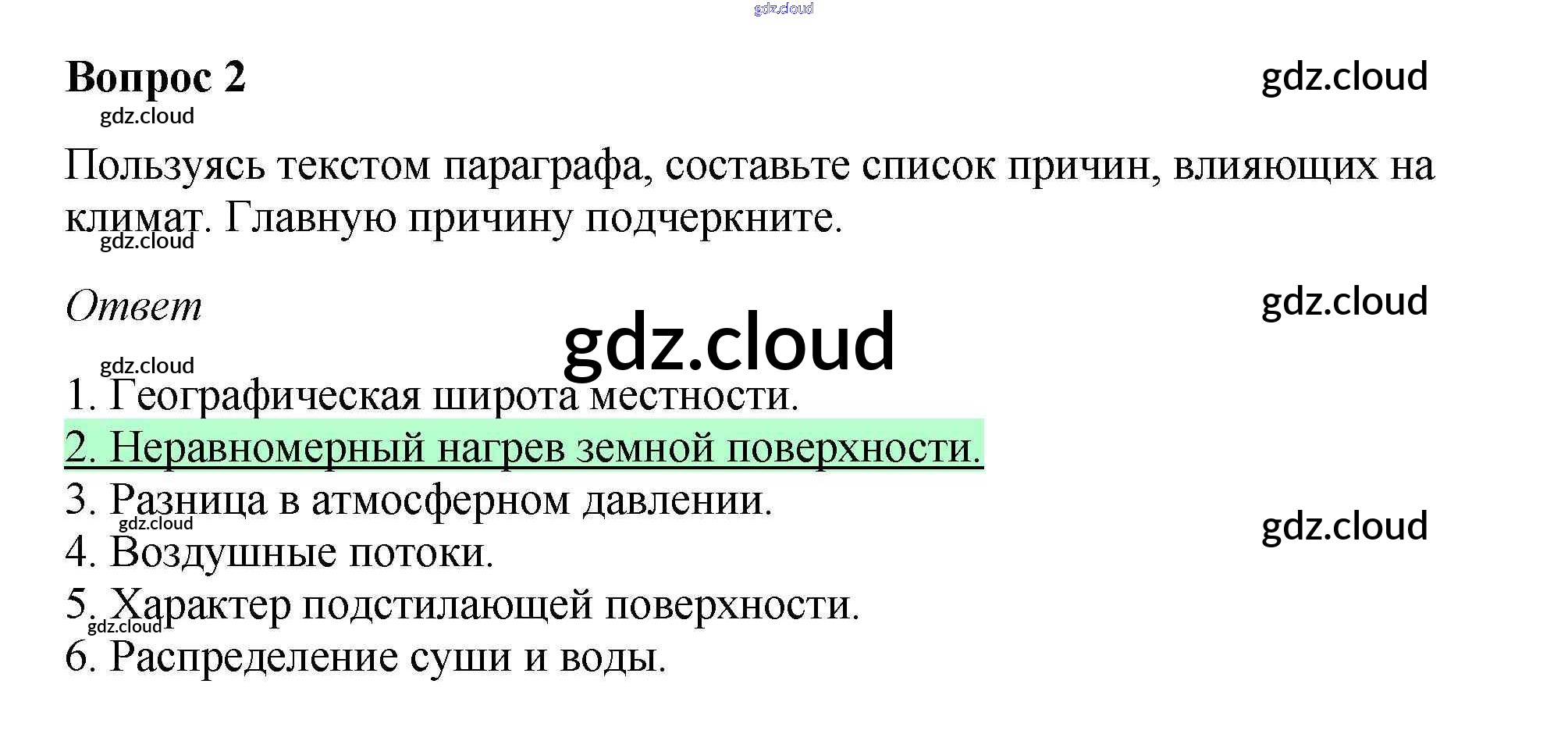 Вопрос 2

Пользуясь текстом параграфа, составьте список причин, влияющих на климат. Главную причину подчеркните.

Ответ

1. Географическая широта местности.
2. Неравномерный нагрев земной поверхности.
3. Разница в атмосферном давлении.
4. Воздушные потоки.
5. Характер подстилающей поверхности.
6. Распределение суши и воды.

gdz.cloud